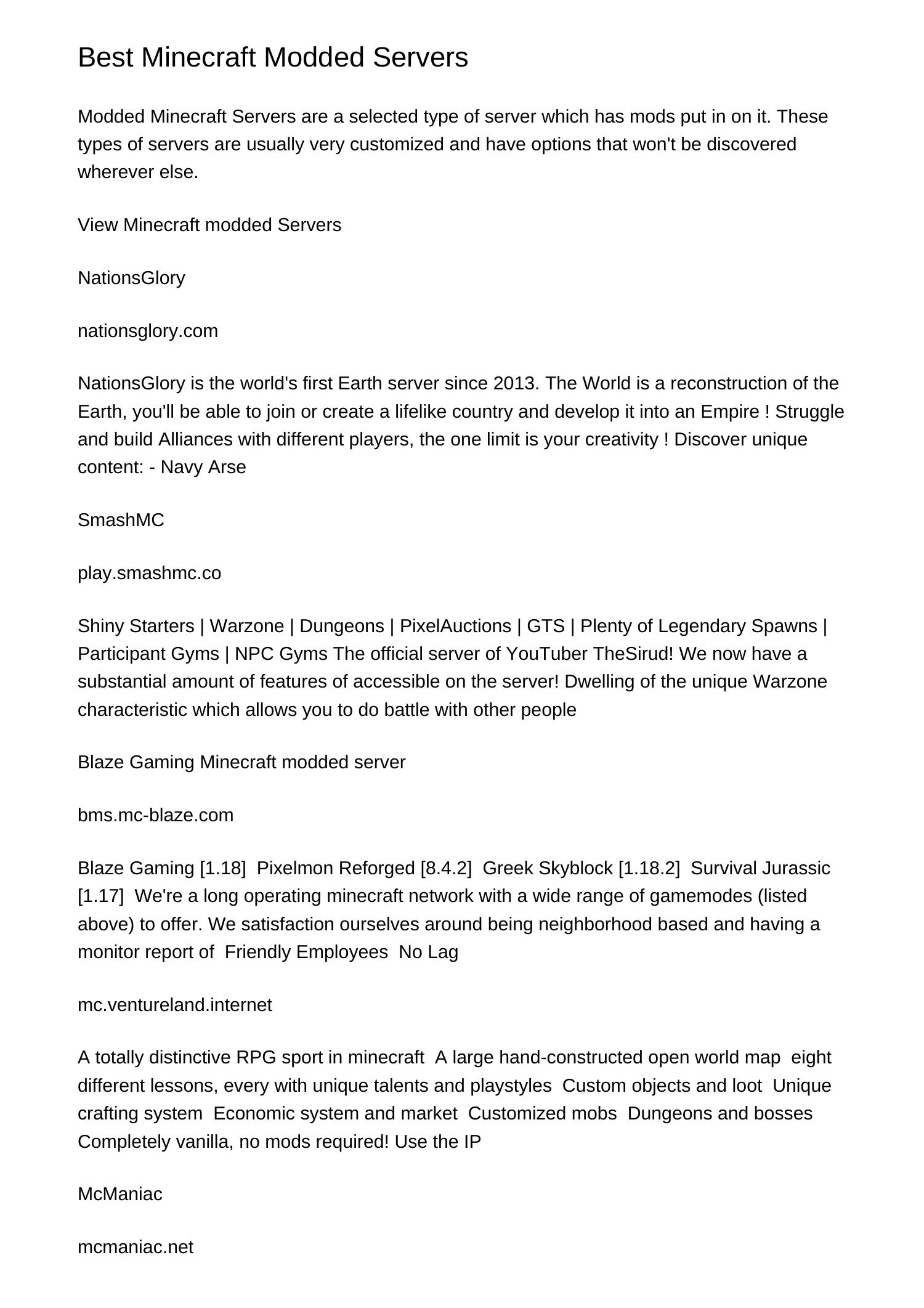 Best Minecraft Modded Servers

Modded Minecraft Servers are a selected type of server which has mods put in on it. These types of servers are usually very customized and have options that won't be discovered wherever else.

View Minecraft modded Servers

NationsGlory

nationsglory.com

NationsGlory is the world's first Earth server since 2013. The World is a reconstruction of the Earth, you'll be able to join or create a lifelike country and develop it into an Empire ! Struggle and build Alliances with different players, the one limit is your creativity ! Discover unique content: - Navy Arse

SmashMC

play.smashmc.co

Shiny Starters | Warzone | Dungeons | PixelAuctions | GTS | Plenty of Legendary Spawns | Participant Gyms | NPC Gyms The official server of YouTuber TheSirud! We now have a substantial amount of features of accessible on the server! Dwelling of the unique Warzone characteristic which allows you to do battle with other people

Blaze Gaming Minecraft modded server

bms.mc-blaze.com

Blaze Gaming [1.18]  Pixelmon Reforged [8.4.2]  Greek Skyblock [1.18.2]  Survival Jurassic [1.17]  We're a long operating minecraft network with a wide range of gamemodes (listed above) to offer. We satisfaction ourselves around being neighborhood based and having a monitor report of  Friendly Employees  No Lag

mc.ventureland.internet

A totally distinctive RPG sport in minecraft  A large hand-constructed open world map  eight different lessons, every with unique talents and playstyles  Custom objects and loot  Unique crafting system  Economic system and market  Customized mobs  Dungeons and bosses  Completely vanilla, no mods required! Use the IP

McManiac

mcmaniac.net